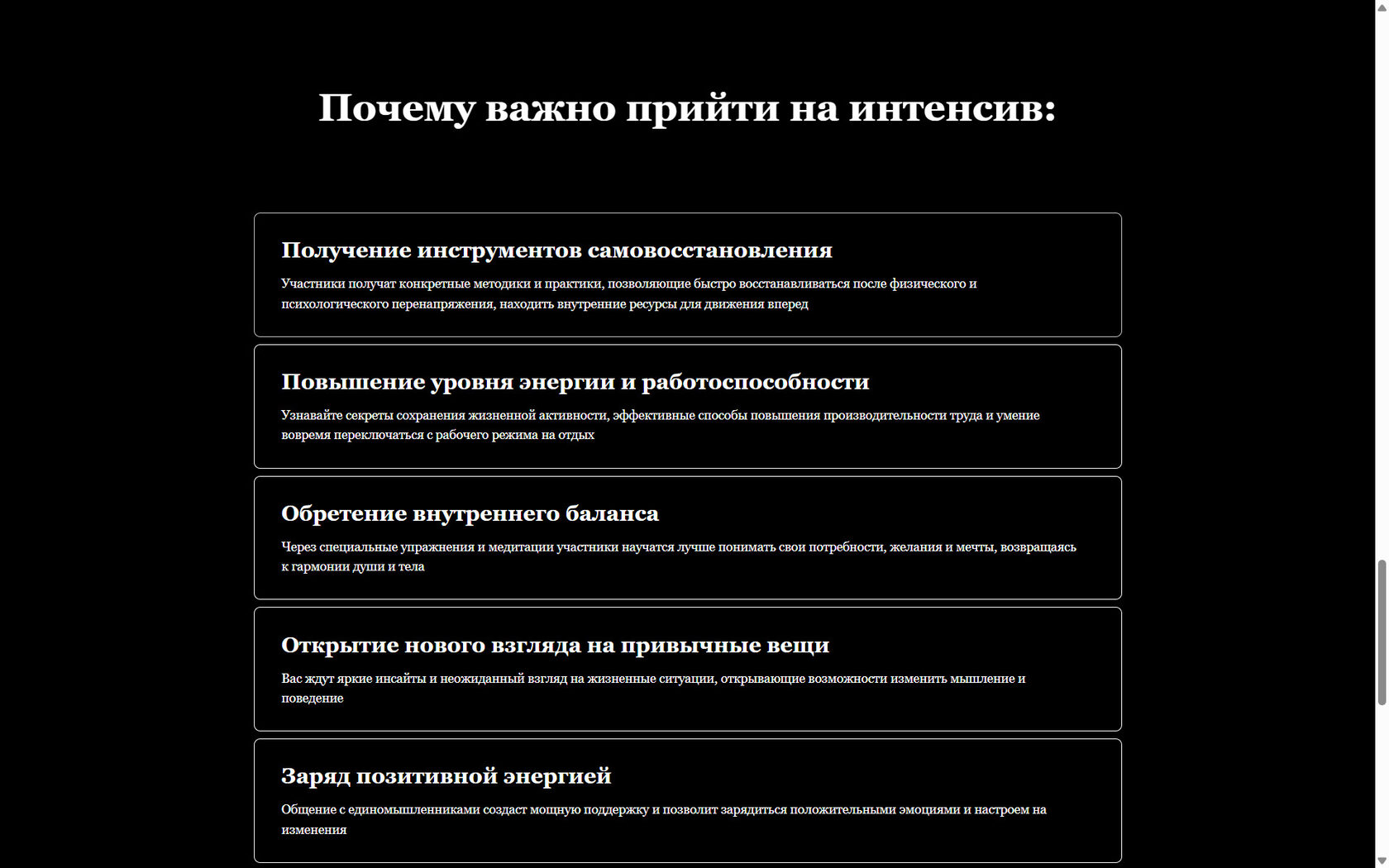 Почему важно прийти на интенсив:

Получение инструментов самовосстановления

Участники получат конкретные методики и практики, позволяющие быстро восстанавливаться после физического и психологического перенапряжения, находить внутренние ресурсы для движения вперед

Повышение уровня энергии и работоспособности

Узнавайте секреты сохранения жизненной активности, эффективные способы повышения производительности труда и умение вовремя переключаться с рабочего режима на отдых

Обретение внутреннего баланса

Через специальные упражнения и медитации участники научатся лучше понимать свои потребности, желания и мечты, возвращаясь к гармонии души и тела

Открытие нового взгляда на привычные вещи

Вас ждут яркие инсайты и неожиданный взгляд на жизненные ситуации, открывающие возможности изменить мышление и поведение

Заряд позитивной энергией

Общение с единомышленниками создаст мощную поддержку и позволит зарядиться положительными эмоциями и настроем на изменения